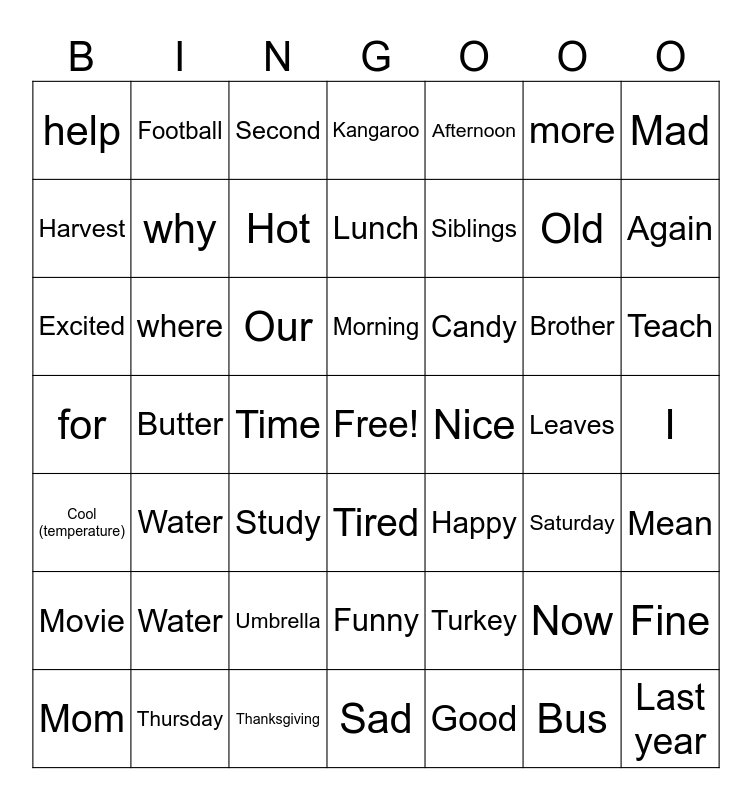 | B | I | N | G | O | O | O |
|---|---|---|---|---|---|---|
| help | Football | Second | Kangaroo | Afternoon | more | Mad |
| Harvest | why | Hot | Lunch | Siblings | Old | Again |
| Excited | where | Our | Morning | Candy | Brother | Teach |
| for | Butter | Time | Free! | Nice | Leaves | I |
| Cool (temperature) | Water | Study | Tired | Happy | Saturday | Mean |
| Movie | Water | Umbrella | Funny | Turkey | Now | Fine |
| Mom | Thursday | Thanksgiving | Sad | Good | Bus | Last year |